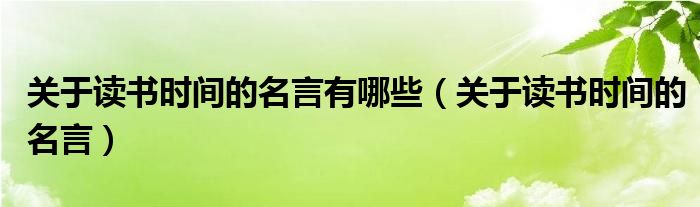 关于读书时间的名言有哪些（关于读书时间的名言）